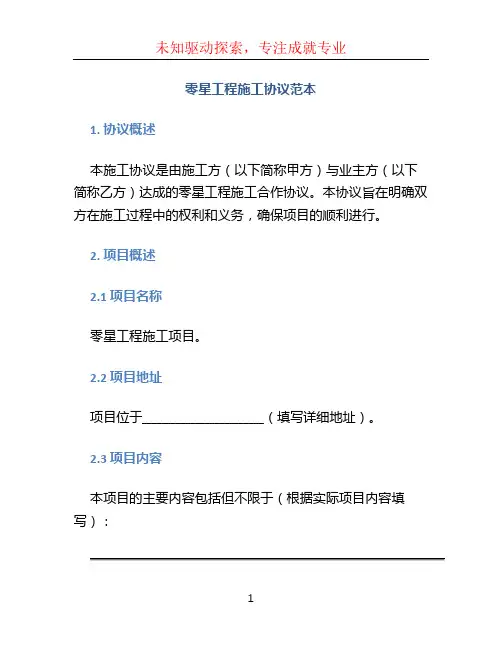 未知驱动探索，专注成就专业

零星工程施工协议范本

1. 协议概述

本施工协议是由施工方（以下简称甲方）与业主方（以下简称乙方）达成的零星工程施工合作协议。本协议旨在明确双方在施工过程中的权利和义务，确保项目的顺利进行。

2. 项目概述

2.1 项目名称

零星工程施工项目。

2.2 项目地址

项目位于__________________（填写详细地址）。

2.3 项目内容

本项目的主要内容包括但不限于（根据实际项目内容填写）：

1